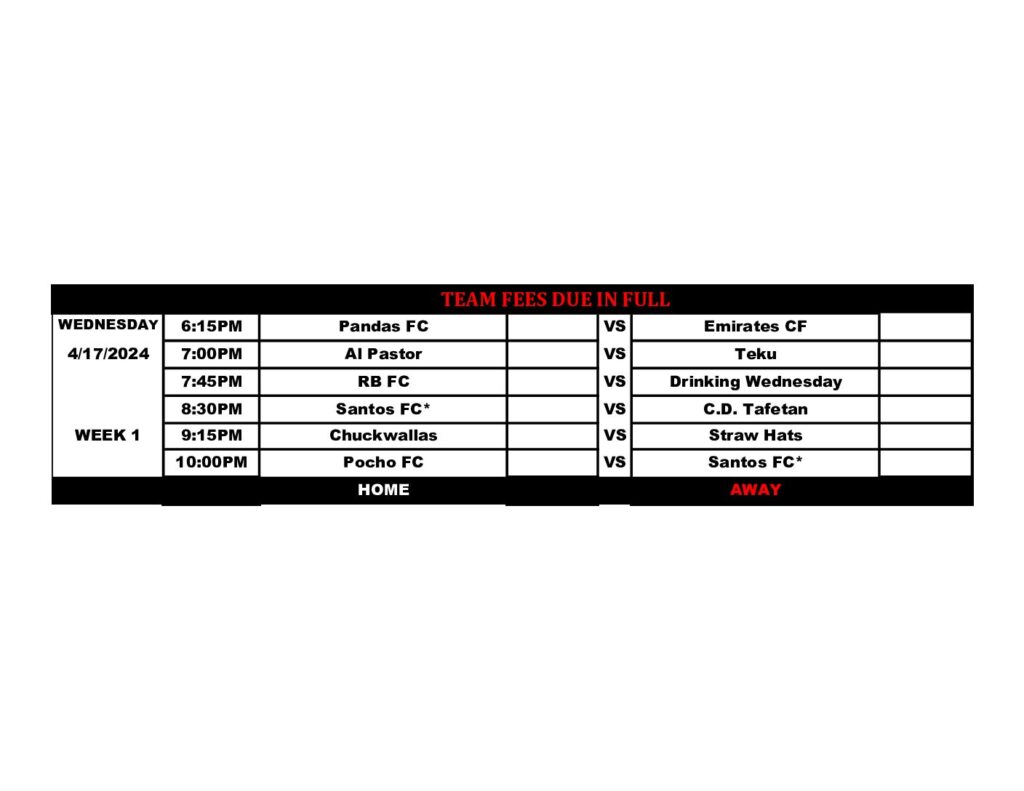 TEAM FEES DUE IN FULL

| WEDNESDAY | 6:15PM | Pandas FC | | VS | Emirates CF | |
|---|---|---|---|---|---|---|
| 4/17/2024 | 7:00PM | Al Pastor | | VS | Teku | |
| | 7:45PM | RB FC | | VS | Drinking Wednesday | |
| | 8:30PM | Santos FC* | | VS | C.D. Tafetan | |
| WEEK 1 | 9:15PM | Chuckwallas | | VS | Straw Hats | |
| | 10:00PM | Pocho FC | | VS | Santos FC* | |
| | | HOME | | | AWAY | |